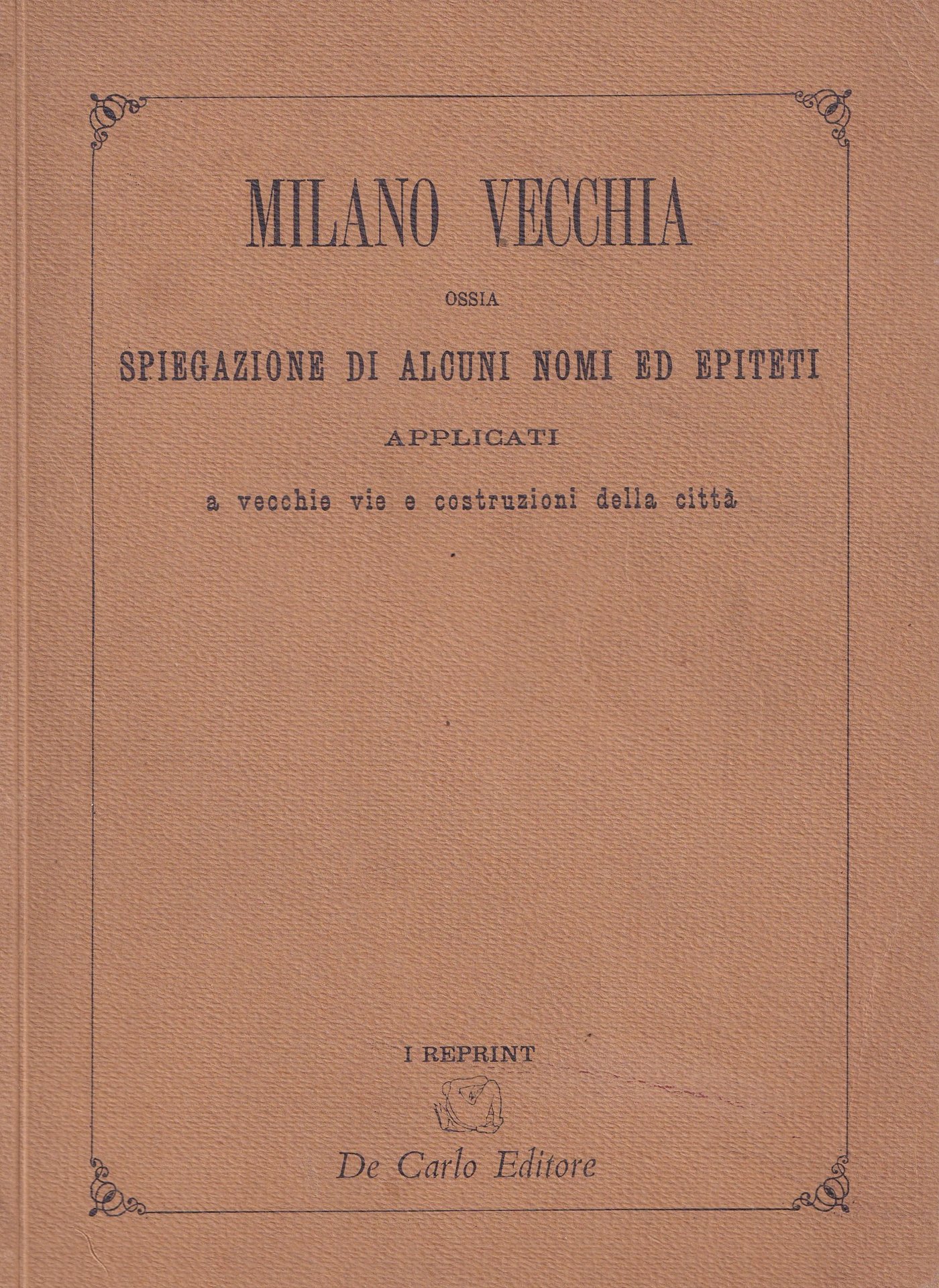 MILANO VECCHIA

OSSIA

SPIEGAZIONE DI ALCUNI NOMI ED EPITETI

APPLICATI

a vecchie vie e costruzioni della città

I REPRINT

De Carlo Editore